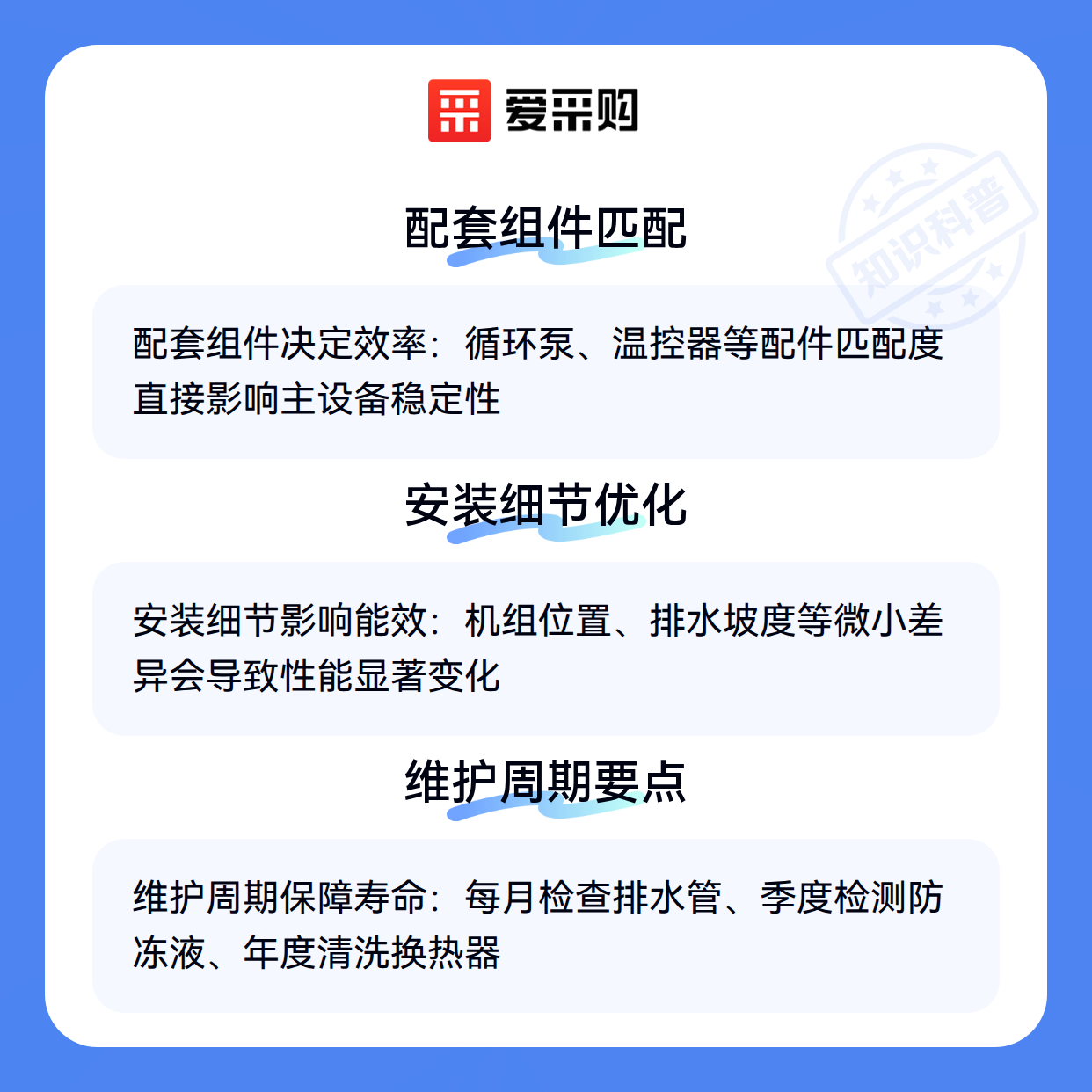 爱采购

配套组件匹配

配套组件决定效率：循环泵、温控器等配件匹配度直接影响主设备稳定性

安装细节优化

安装细节影响能效：机组位置、排水坡度等微小差异会导致性能显著变化

维护周期要点

维护周期保障寿命：每月检查排水管、季度检测防冻液、年度清洗换热器

知识科普